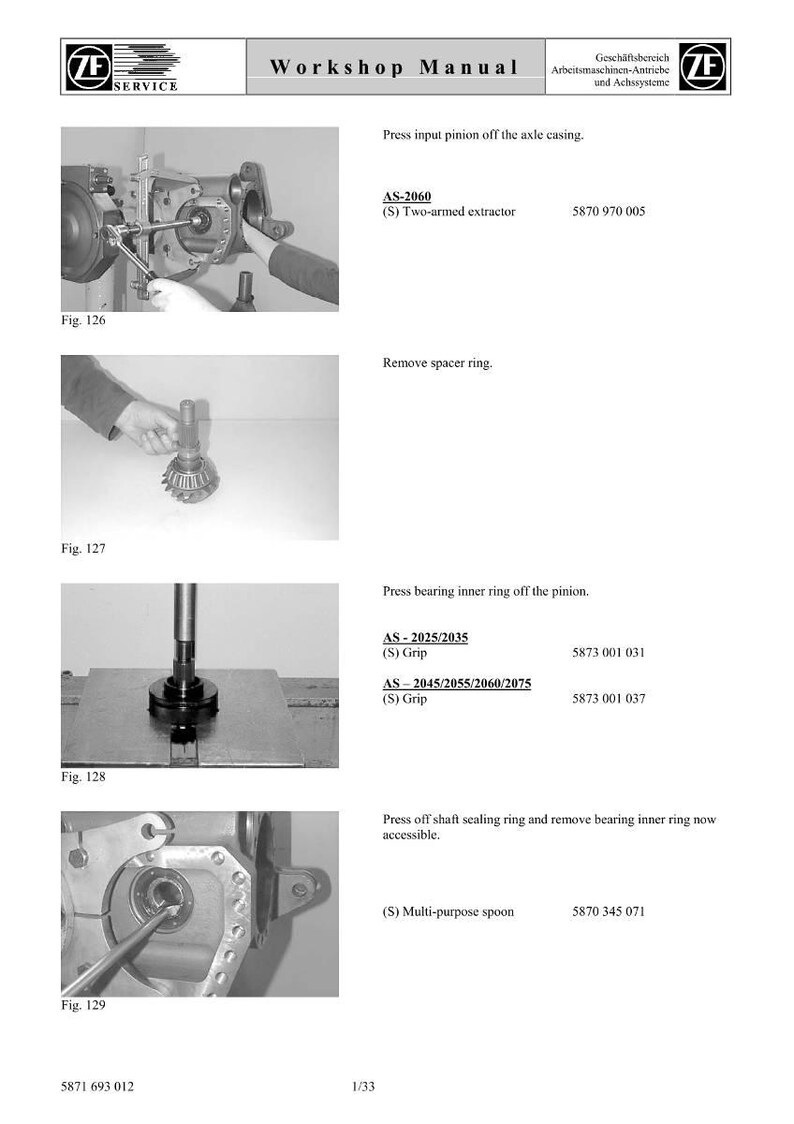 ZF SERVICE

Workshop Manual

Geschäftsbereich Arbeitsmaschinen-Antriebe und Achssysteme

ZF

Fig. 126

Press input pinion off the axle casing.

AS-2060
(S) Two-armed extractor 5870 970 005

Fig. 127

Remove spacer ring.

Fig. 128

Press bearing inner ring off the pinion.

AS - 2025/2035
(S) Grip 5873 001 031

AS – 2045/2055/2060/2075
(S) Grip 5873 001 037

Fig. 129

Press off shaft sealing ring and remove bearing inner ring now accessible.

(S) Multi-purpose spoon 5870 345 071

5871 693 012 1/33